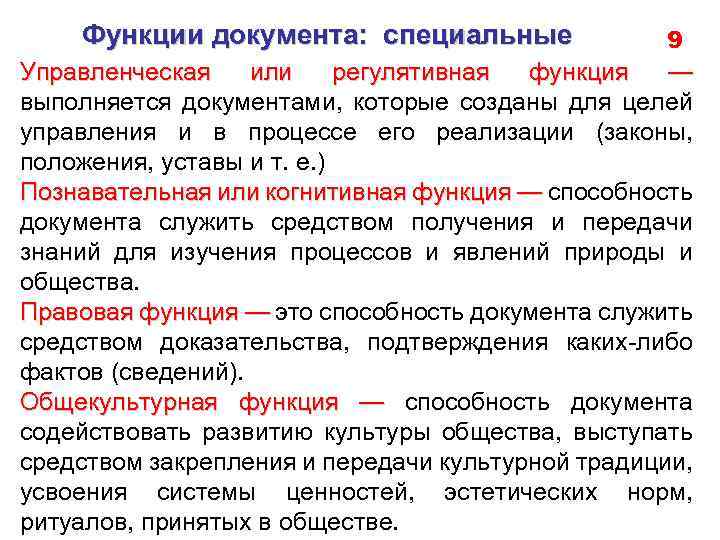 Функции документа: специальные

9

Управленческая или регулятивная функция — выполняется документами, которые созданы для целей управления и в процессе его реализации (законы, положения, уставы и т. е.)

Познавательная или когнитивная функция — способность документа служить средством получения и передачи знаний для изучения процессов и явлений природы и общества.

Правовая функция — это способность документа служить средством доказательства, подтверждения каких-либо фактов (сведений).

Общекультурная функция — способность документа содействовать развитию культуры общества, выступать средством закрепления и передачи культурной традиции, усвоения системы ценностей, эстетических норм, ритуалов, принятых в обществе.